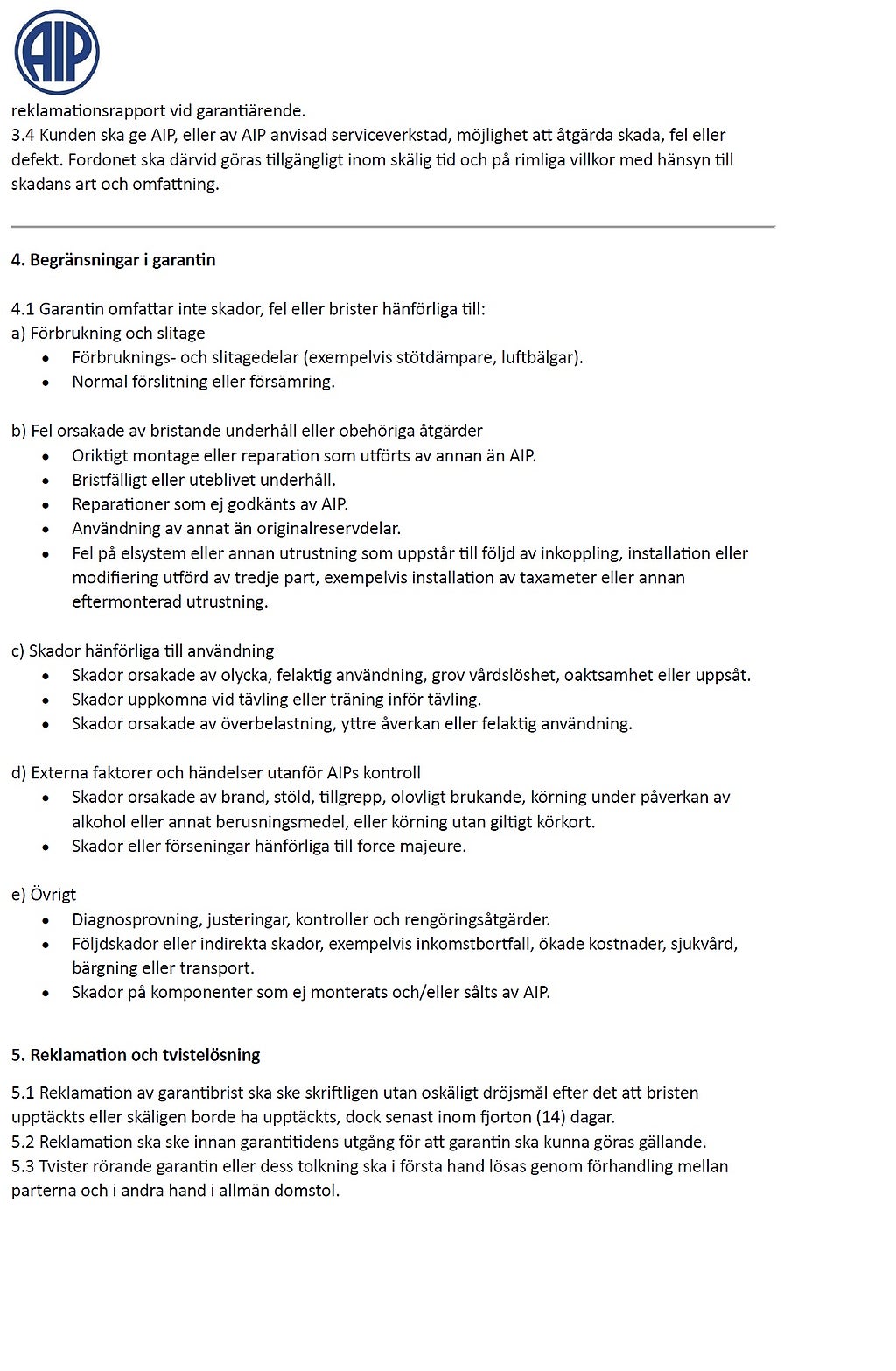 AIP

reklamationsrapport vid garantiärende.
3.4 Kunden ska ge AIP, eller av AIP anvisad serviceverkstad, möjlighet att åtgärda skada, fel eller defekt. Fordonet ska därvid göras tillgängligt inom skälig tid och på rimliga villkor med hänsyn till skadans art och omfattning.

4. Begränsningar i garantin

4.1 Garantin omfattar inte skador, fel eller brister hänförliga till:
a) Förbrukning och slitage
• Förbruknings- och slitagedelar (exempelvis stötdämpare, luftbälgar).
• Normal förslitning eller försämring.

b) Fel orsakade av bristande underhåll eller obehöriga åtgärder
• Oriktigt montage eller reparation som utförts av annan än AIP.
• Bristfälligt eller uteblivet underhåll.
• Reparationer som ej godkänts av AIP.
• Användning av annat än originalreservdelar.
• Fel på elsystem eller annan utrustning som uppstår till följd av inkoppling, installation eller modifiering utförd av tredje part, exempelvis installation av taxameter eller annan eftermonterad utrustning.

c) Skador hänförliga till användning
• Skador orsakade av olycka, felaktig användning, grov vårdslöshet, oaktsamhet eller uppsåt.
• Skador uppkomna vid tävling eller träning inför tävling.
• Skador orsakade av överbelastning, yttre åverkan eller felaktig användning.

d) Externa faktorer och händelser utanför AIPs kontroll
• Skador orsakade av brand, stöld, tillgrepp, olovligt brukande, körning under påverkan av alkohol eller annat berusningsmedel, eller körning utan giltigt körkort.
• Skador eller förseningar hänförliga till force majeure.

e) Övrigt
• Diagnosprovning, justeringar, kontroller och rengöringsåtgärder.
• Följdskador eller indirekta skador, exempelvis inkomstbortfall, ökade kostnader, sjukvård, bärgning eller transport.
• Skador på komponenter som ej monterats och/eller sålts av AIP.

5. Reklamation och tvistelösning

5.1 Reklamation av garantibrist ska ske skriftligen utan oskäligt dröjsmål efter det att bristen upptäckts eller skäligen borde ha upptäckts, dock senast inom fjorton (14) dagar.
5.2 Reklamation ska ske innan garantitidens utgång för att garantin ska kunna göras gällande.
5.3 Tvister rörande garantin eller dess tolkning ska i första hand lösas genom förhandling mellan parterna och i andra hand i allmän domstol.